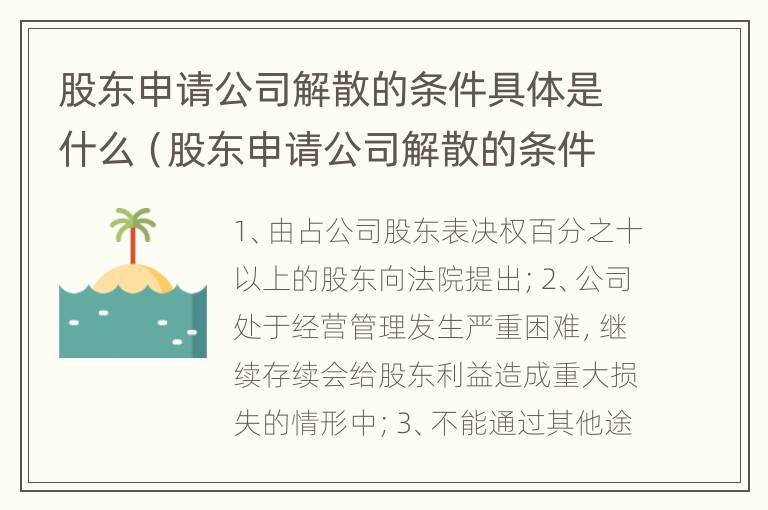 股东申请公司解散的条件具体是什么（股东申请公司解散的条件

1、由占公司股东表决权百分之十以上的股东向法院提出; 2、公司处于经营管理发生严重困难, 继续存续会给股东利益造成重大损失的情形中; 3、不能通过其他途